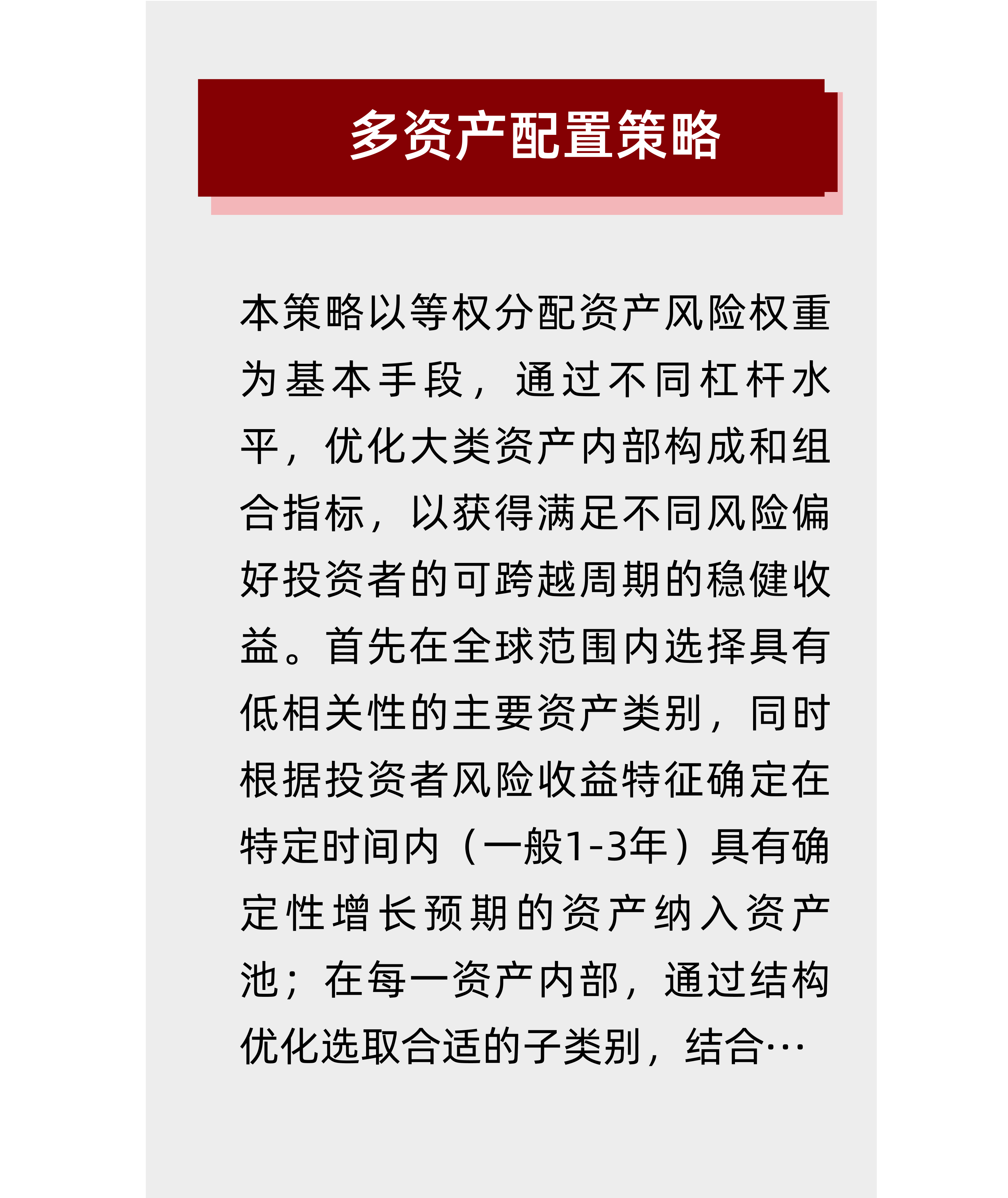 多资产配置策略

本策略以等权分配资产风险权重为基本手段，通过不同杠杆水平，优化大类资产内部构成和组合指标，以获得满足不同风险偏好投资者的可跨越周期的稳健收益。首先在全球范围内选择具有低相关性的主要资产类别，同时根据投资者风险收益特征确定在特定时间内（一般1-3年）具有确定性增长预期的资产纳入资产池；在每一资产内部，通过结构优化选取合适的子类别，结合…